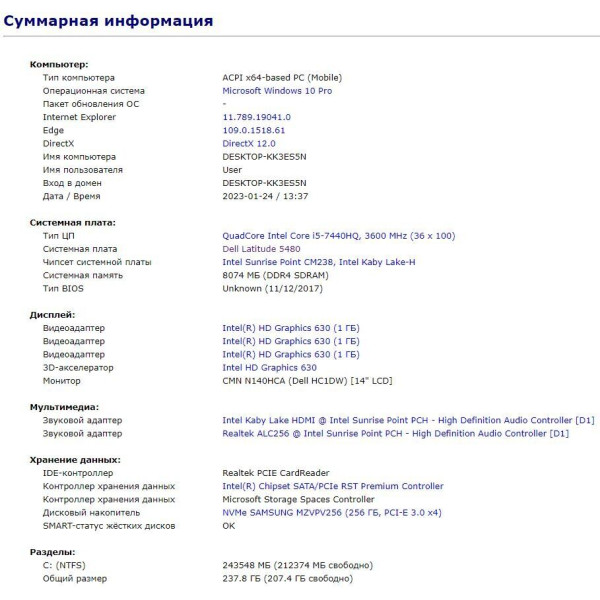 Суммарная информация

Компьютер:

| | |
|---|---|
| Тип компьютера | ACPI x64-based PC (Mobile) |
| Операционная система | Microsoft Windows 10 Pro |
| Пакет обновления ОС | - |
| Internet Explorer | 11.789.19041.0 |
| Edge | 109.0.1518.61 |
| DirectX | DirectX 12.0 |
| Имя компьютера | DESKTOP-KK3ES5N |
| Имя пользователя | User |
| Вход в домен | DESKTOP-KK3ES5N |
| Дата / Время | 2023-01-24 / 13:37 |

Системная плата:

| | |
|---|---|
| Тип ЦП | QuadCore Intel Core i5-7440HQ, 3600 MHz (36 x 100) |
| Системная плата | Dell Latitude 5480 |
| Чипсет системной платы | Intel Sunrise Point CM238, Intel Kaby Lake-H |
| Системная память | 8074 МБ (DDR4 SDRAM) |
| Тип BIOS | Unknown (11/12/2017) |

Дисплей:

| | |
|---|---|
| Видеоадаптер | Intel(R) HD Graphics 630 (1 ГБ) |
| Видеоадаптер | Intel(R) HD Graphics 630 (1 ГБ) |
| Видеоадаптер | Intel(R) HD Graphics 630 (1 ГБ) |
| 3D-акселератор | Intel HD Graphics 630 |
| Монитор | CMN N140HCA (Dell HC1DW) [14" LCD] |

Мультимедиа:

| | |
|---|---|
| Звуковой адаптер | Intel Kaby Lake HDMI @ Intel Sunrise Point PCH - High Definition Audio Controller [D1] |
| Звуковой адаптер | Realtek ALC256 @ Intel Sunrise Point PCH - High Definition Audio Controller [D1] |

Хранение данных:

| | |
|---|---|
| IDE-контроллер | Realtek PCIE CardReader |
| Контроллер хранения данных | Intel(R) Chipset SATA/PCIe RST Premium Controller |
| Контроллер хранения данных | Microsoft Storage Spaces Controller |
| Дисковый накопитель | NVMe SAMSUNG MZVPV256 (256 ГБ, PCI-E 3.0 x4) |
| SMART-статус жёстких дисков | OK |

Разделы:

| | |
|---|---|
| C: (NTFS) | 243548 МБ (212374 МБ свободно) |
| Общий размер | 237.8 ГБ (207.4 ГБ свободно) |